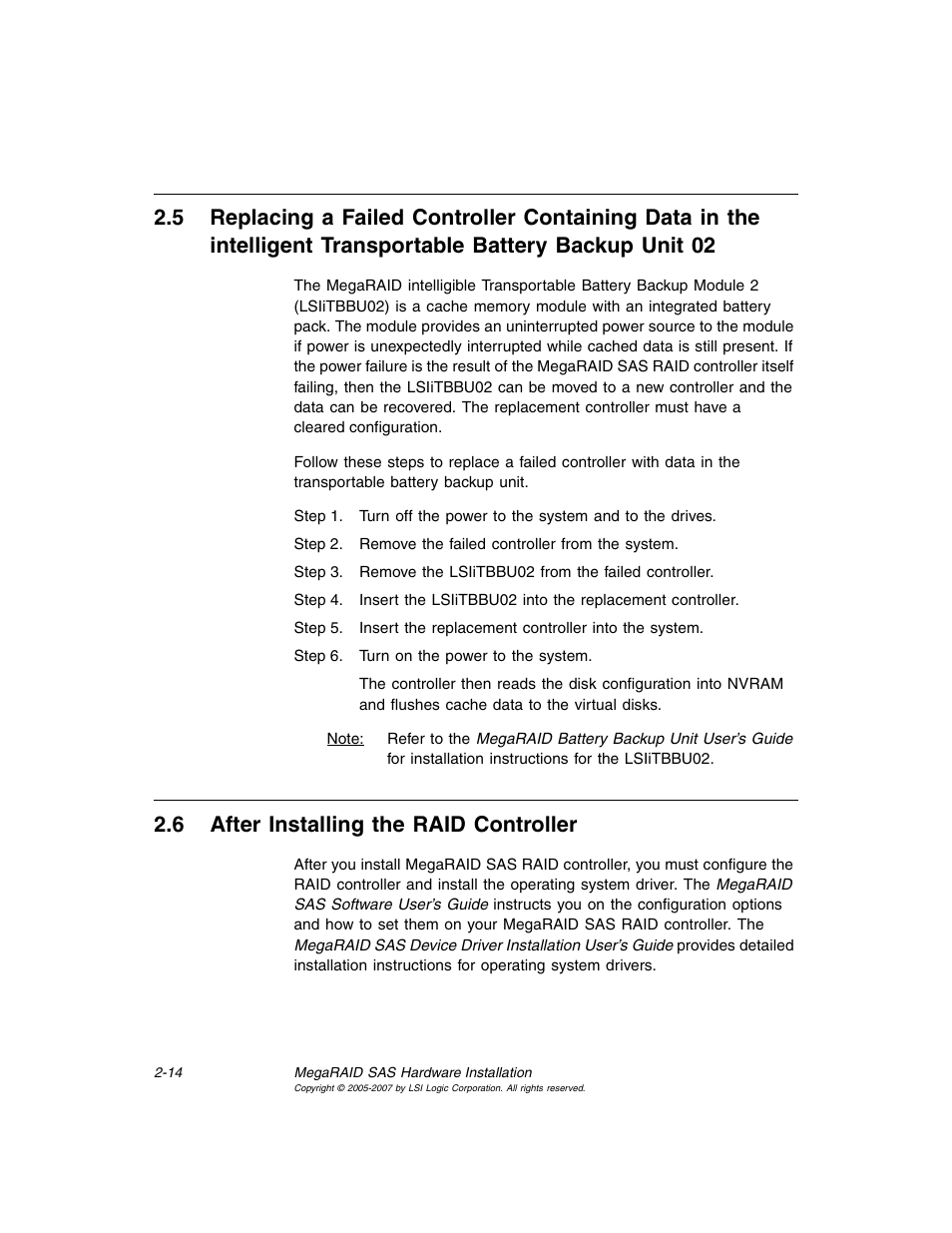 2.5 Replacing a Failed Controller Containing Data in the intelligent Transportable Battery Backup Unit 02

The MegaRAID intelligible Transportable Battery Backup Module 2 (LSIiTBBU02) is a cache memory module with an integrated battery pack. The module provides an uninterrupted power source to the module if power is unexpectedly interrupted while cached data is still present. If the power failure is the result of the MegaRAID SAS RAID controller itself failing, then the LSIiTBBU02 can be moved to a new controller and the data can be recovered. The replacement controller must have a cleared configuration.

Follow these steps to replace a failed controller with data in the transportable battery backup unit.

Step 1. Turn off the power to the system and to the drives.

Step 2. Remove the failed controller from the system.

Step 3. Remove the LSIiTBBU02 from the failed controller.

Step 4. Insert the LSIiTBBU02 into the replacement controller.

Step 5. Insert the replacement controller into the system.

Step 6. Turn on the power to the system.

The controller then reads the disk configuration into NVRAM and flushes cache data to the virtual disks.

Note: Refer to the MegaRAID Battery Backup Unit User's Guide for installation instructions for the LSIiTBBU02.

2.6 After Installing the RAID Controller

After you install MegaRAID SAS RAID controller, you must configure the RAID controller and install the operating system driver. The MegaRAID SAS Software User's Guide instructs you on the configuration options and how to set them on your MegaRAID SAS RAID controller. The MegaRAID SAS Device Driver Installation User's Guide provides detailed installation instructions for operating system drivers.

2-14 MegaRAID SAS Hardware Installation
Copyright © 2005-2007 by LSI Logic Corporation. All rights reserved.